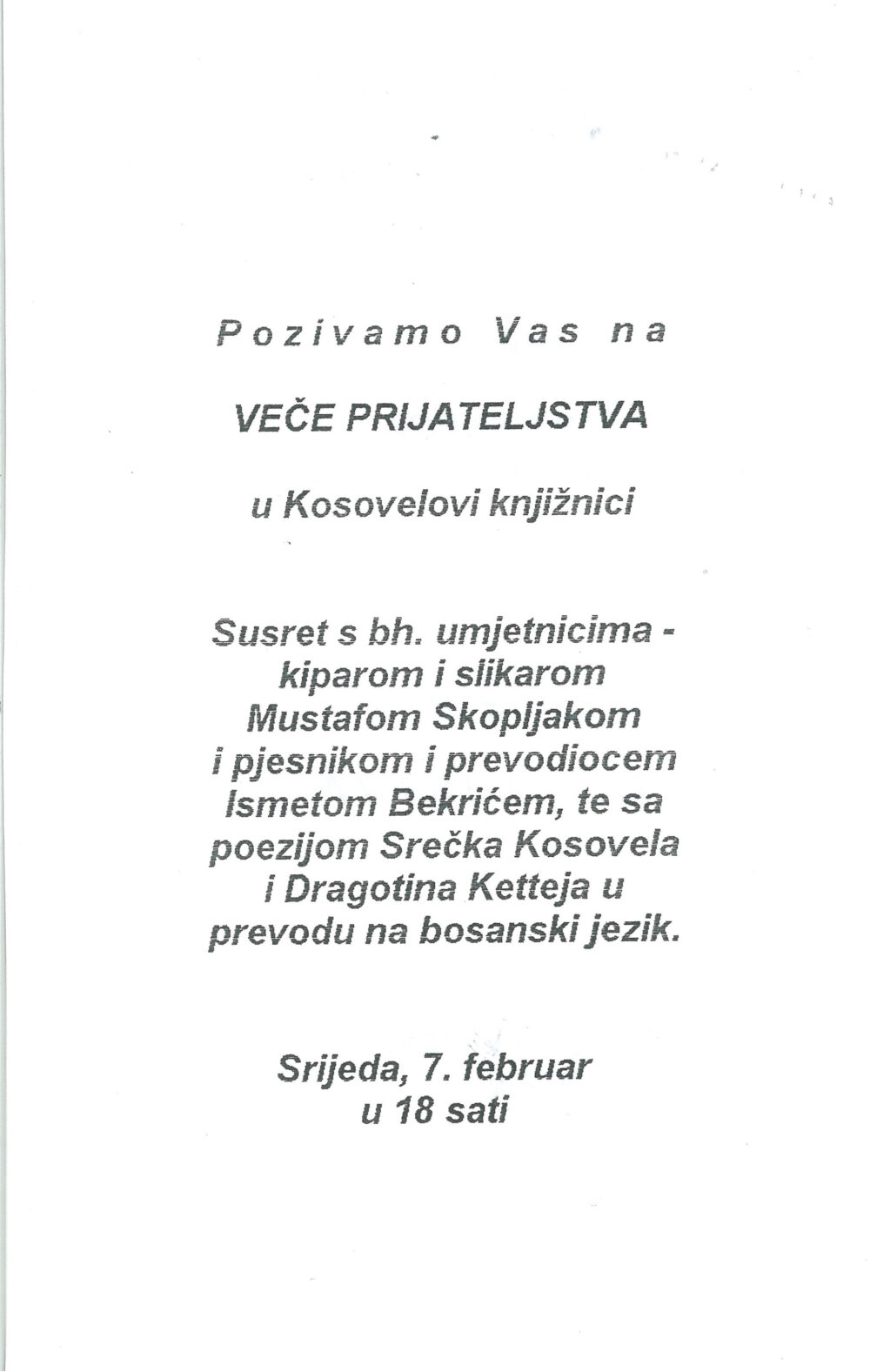 Pozivamo Vas na

VEČE PRIJATELJSTVA

u Kosovelovi knjižnici

Susret s bh. umjetnicima - kiparom i slikarom Mustafom Skopljakom i pjesnikom i prevodiocem Ismetom Bekrićem, te sa poezijom Srečka Kosovela i Dragotina Ketteja u prevodu na bosanski jezik.

Srijeda, 7. februar u 18 sati